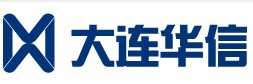 大连华信